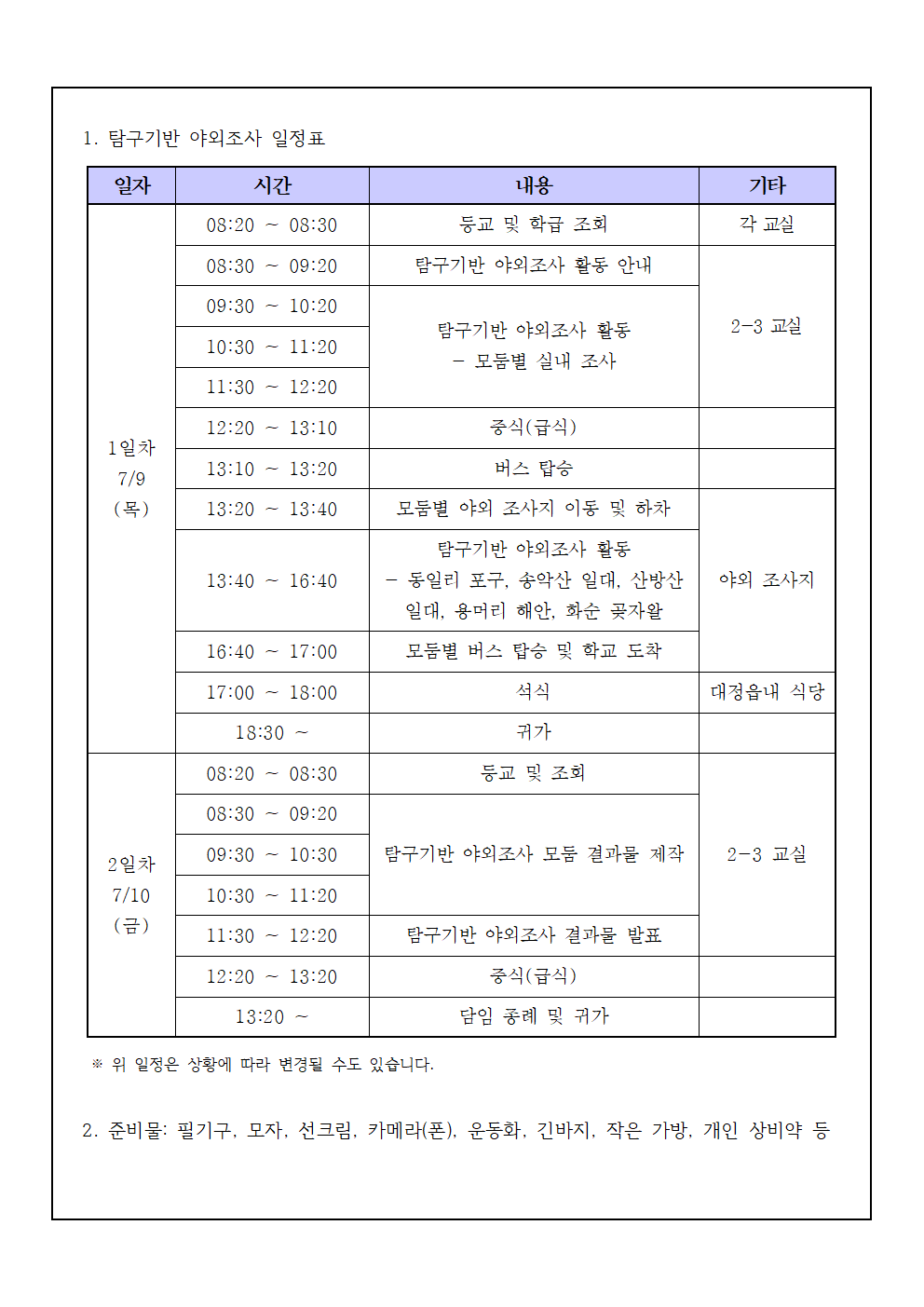 1. 탐구기반 야외조사 일정표

| 일자 | 시간 | 내용 | 기타 |
|---|---|---|---|
| 1일차 7/9 (목) | 08:20 ~ 08:30 | 등교 및 학급 조회 | 각 교실 |
| | 08:30 ~ 09:20 | 탐구기반 야외조사 활동 안내 | 2-3 교실 |
| | 09:30 ~ 10:20 | 탐구기반 야외조사 활동 - 모둠별 실내 조사 | |
| | 10:30 ~ 11:20 | | |
| | 11:30 ~ 12:20 | | |
| | 12:20 ~ 13:10 | 중식(급식) | |
| | 13:10 ~ 13:20 | 버스 탑승 | |
| | 13:20 ~ 13:40 | 모둠별 야외 조사지 이동 및 하차 | 야외 조사지 |
| | 13:40 ~ 16:40 | 탐구기반 야외조사 활동 - 동일리 포구, 송악산 일대, 산방산 일대, 용머리 해안, 화순 곶자왈 | |
| | 16:40 ~ 17:00 | 모둠별 버스 탑승 및 학교 도착 | |
| | 17:00 ~ 18:00 | 석식 | 대정읍내 식당 |
| | 18:30 ~ | 귀가 | |
| 2일차 7/10 (금) | 08:20 ~ 08:30 | 등교 및 조회 | 2-3 교실 |
| | 08:30 ~ 09:20 | 탐구기반 야외조사 모둠 결과물 제작 | |
| | 09:30 ~ 10:30 | | |
| | 10:30 ~ 11:20 | | |
| | 11:30 ~ 12:20 | 탐구기반 야외조사 결과물 발표 | |
| | 12:20 ~ 13:20 | 중식(급식) | |
| | 13:20 ~ | 담임 종례 및 귀가 | |

※ 위 일정은 상황에 따라 변경될 수도 있습니다.

2. 준비물: 필기구, 모자, 선크림, 카메라(폰), 운동화, 긴바지, 작은 가방, 개인 상비약 등